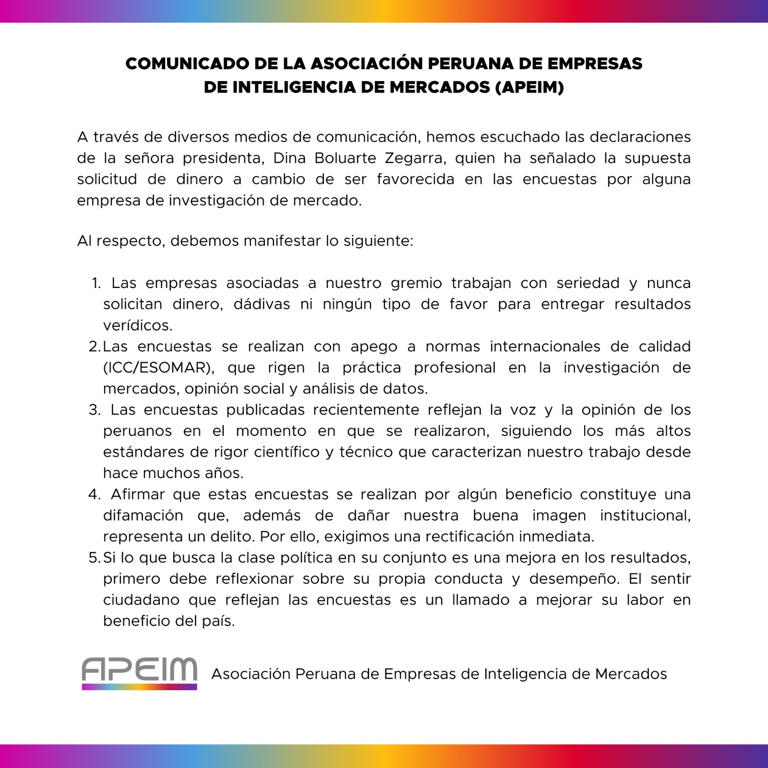 COMUNICADO DE LA ASOCIACIÓN PERUANA DE EMPRESAS DE INTELIGENCIA DE MERCADOS (APEIM)

A través de diversos medios de comunicación, hemos escuchado las declaraciones de la señora presidenta, Dina Boluarte Zegarra, quien ha señalado la supuesta solicitud de dinero a cambio de ser favorecida en las encuestas por alguna empresa de investigación de mercado.

Al respecto, debemos manifestar lo siguiente:

1. Las empresas asociadas a nuestro gremio trabajan con seriedad y nunca solicitan dinero, dádivas ni ningún tipo de favor para entregar resultados verídicos.
2. Las encuestas se realizan con apego a normas internacionales de calidad (ICC/ESOMAR), que rigen la práctica profesional en la investigación de mercados, opinión social y análisis de datos.
3. Las encuestas publicadas recientemente reflejan la voz y la opinión de los peruanos en el momento en que se realizaron, siguiendo los más altos estándares de rigor científico y técnico que caracterizan nuestro trabajo desde hace muchos años.
4. Afirmar que estas encuestas se realizan por algún beneficio constituye una difamación que, además de dañar nuestra buena imagen institucional, representa un delito. Por ello, exigimos una rectificación inmediata.
5. Si lo que busca la clase política en su conjunto es una mejora en los resultados, primero debe reflexionar sobre su propia conducta y desempeño. El sentir ciudadano que reflejan las encuestas es un llamado a mejorar su labor en beneficio del país.

APEIM Asociación Peruana de Empresas de Inteligencia de Mercados